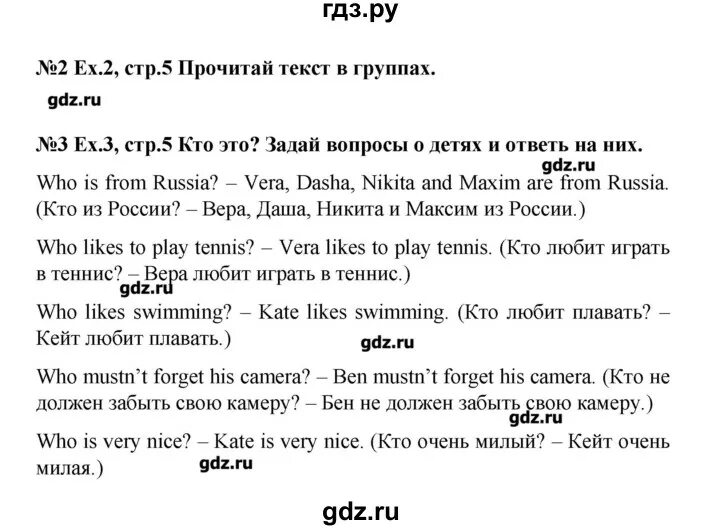 гдз.ру

№2 Ex.2, стр.5 Прочитай текст в группах.

gdz.ru

№3 Ex.3, стр.5 Кто это? Задай вопросы о детях и ответь на них.

gdz.ru

Who is from Russia? – Vera, Dasha, Nikita and Maxim are from Russia. (Кто из России? – Вера, Даша, Никита и Максим из России.)

Who likes to play tennis? – Vera likes to play tennis. (Кто любит играть в теннис? – Вера любит играть в теннис.)

gdz.ru

Who likes swimming? – Kate likes swimming. (Кто любит плавать? – Кейт любит плавать.)

gdz.ru

Who mustn't forget his camera? – Ben mustn't forget his camera. (Кто не должен забыть свою камеру? – Бен не должен забыть свою камеру.)

gdz.ru

Who is very nice? – Kate is very nice. (Кто очень милый? – Кейт очень милая.)

gdz.ru

gdz.ru